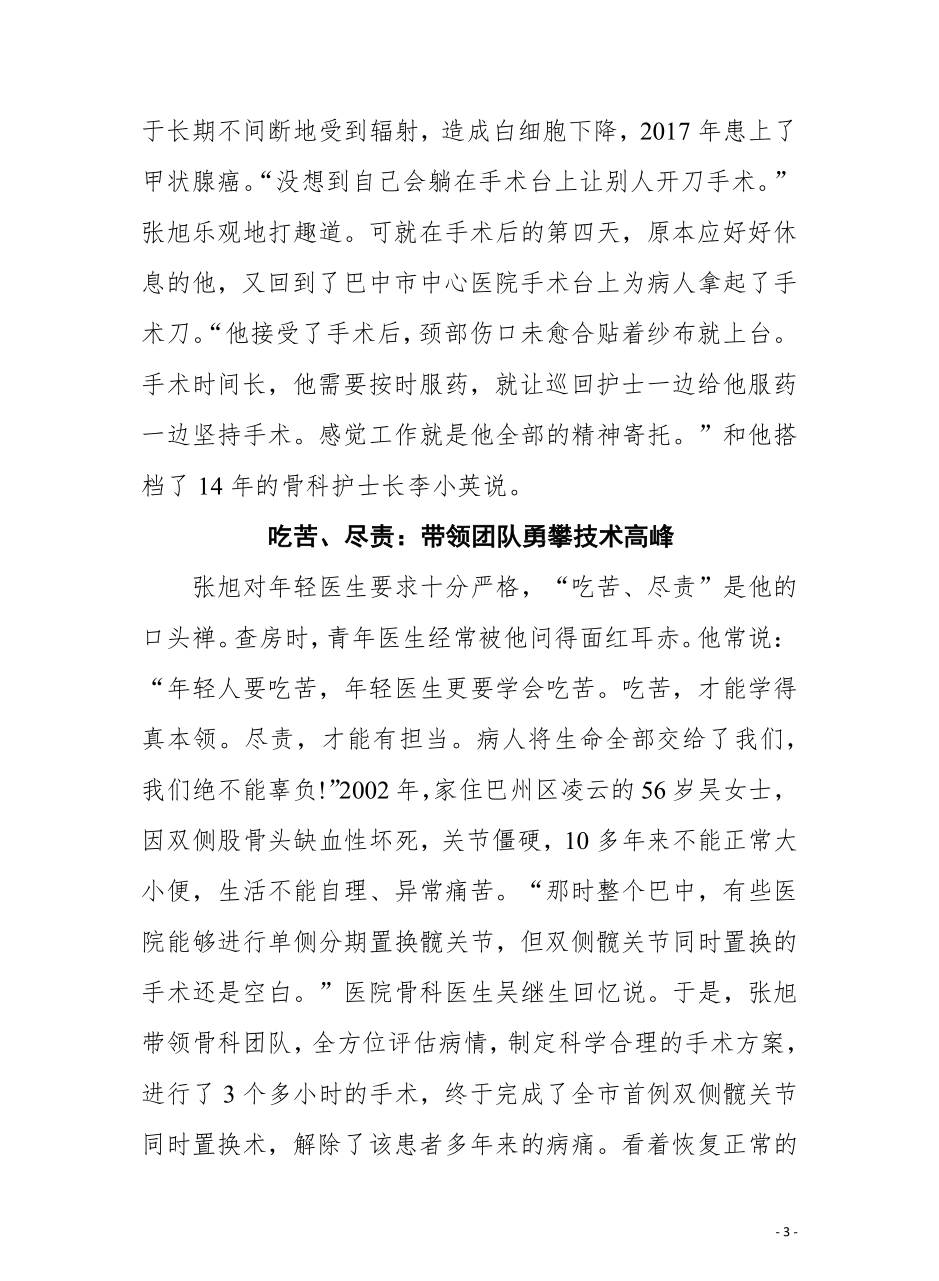 于长期不间断地受到辐射，造成白细胞下降，2017 年患上了甲状腺癌。“没想到自己会躺在手术台上让别人开刀手术。”张旭乐观地打趣道。可就在手术后的第四天，原本应好好休息的他，又回到了巴中市中心医院手术台上为病人拿起了手术刀。“他接受了手术后，颈部伤口未愈合贴着纱布就上台。手术时间长，他需要按时服药，就让巡回护士一边给他服药一边坚持手术。感觉工作就是他全部的精神寄托。”和他搭档了 14 年的骨科护士长李小英说。

吃苦、尽责：带领团队勇攀技术高峰

张旭对年轻医生要求十分严格，“吃苦、尽责”是他的口头禅。查房时，青年医生经常被他问得面红耳赤。他常说：“年轻人要吃苦，年轻医生更要学会吃苦。吃苦，才能学得真本领。尽责，才能有担当。病人将生命全部交给了我们，我们绝不能辜负!”2002 年，家住巴州区凌云的 56 岁吴女士，因双侧股骨头缺血性坏死，关节僵硬，10 多年来不能正常大小便，生活不能自理、异常痛苦。“那时整个巴中，有些医院能够进行单侧分期置换髋关节，但双侧髋关节同时置换的手术还是空白。”医院骨科医生吴继生回忆说。于是，张旭带领骨科团队，全方位评估病情，制定科学合理的手术方案，进行了 3 个多小时的手术，终于完成了全市首例双侧髋关节同时置换术，解除了该患者多年来的病痛。看着恢复正常的

- 3 -